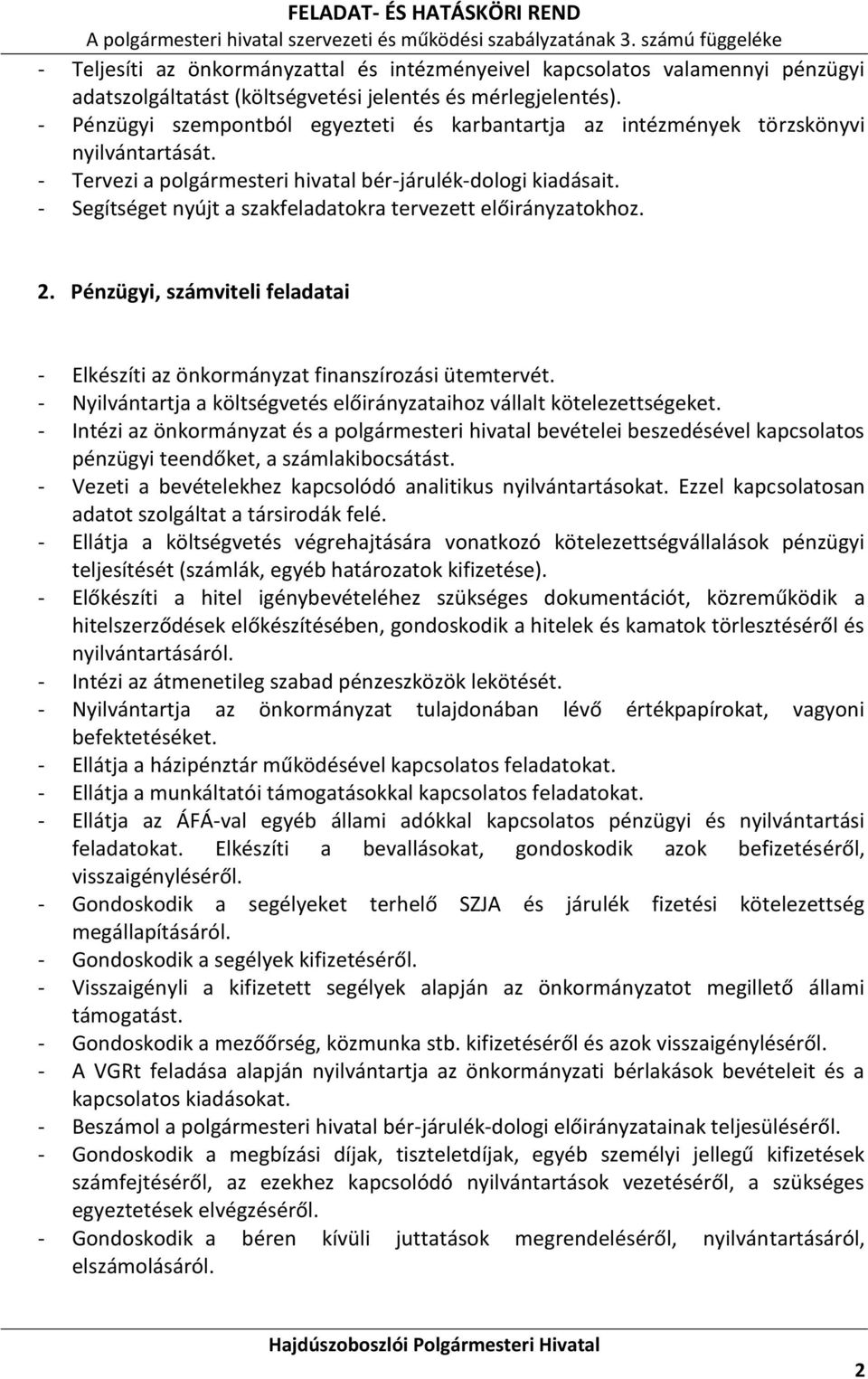 FELADAT- ÉS HATÁSKÖRI REND
A polgármesteri hivatal szervezeti és működési szabályzatának 3. számú függeléke

- Teljesíti az önkormányzattal és intézményeivel kapcsolatos valamennyi pénzügyi adatszolgáltatást (költségvetési jelentés és mérlegjelentés).
- Pénzügyi szempontból egyezteti és karbantartja az intézmények törzskönyvi nyilvántartását.
- Tervezi a polgármesteri hivatal bér-járulék-dologi kiadásait.
- Segítséget nyújt a szakfeladatokra tervezett előirányzatokhoz.

2. Pénzügyi, számviteli feladatai

- Elkészíti az önkormányzat finanszírozási ütemtervét.
- Nyilvántartja a költségvetés előirányzataihoz vállalt kötelezettségeket.
- Intézi az önkormányzat és a polgármesteri hivatal bevételei beszedésével kapcsolatos pénzügyi teendőket, a számlakibocsátást.
- Vezeti a bevételekhez kapcsolódó analitikus nyilvántartásokat. Ezzel kapcsolatosan adatot szolgáltat a társirodák felé.
- Ellátja a költségvetés végrehajtására vonatkozó kötelezettségvállalások pénzügyi teljesítését (számlák, egyéb határozatok kifizetése).
- Előkészíti a hitel igénybevételéhez szükséges dokumentációt, közreműködik a hitelszerződések előkészítésében, gondoskodik a hitelek és kamatok törlesztéséről és nyilvántartásáról.
- Intézi az átmenetileg szabad pénzeszközök lekötését.
- Nyilvántartja az önkormányzat tulajdonában lévő értékpapírokat, vagyoni befektetéseket.
- Ellátja a házipénztár működésével kapcsolatos feladatokat.
- Ellátja a munkáltatói támogatásokkal kapcsolatos feladatokat.
- Ellátja az ÁFÁ-val egyéb állami adókkal kapcsolatos pénzügyi és nyilvántartási feladatokat. Elkészíti a bevallásokat, gondoskodik azok befizetéséről, visszaigényléséről.
- Gondoskodik a segélyeket terhelő SZJA és járulék fizetési kötelezettség megállapításáról.
- Gondoskodik a segélyek kifizetéséről.
- Visszaigényli a kifizetett segélyek alapján az önkormányzatot megillető állami támogatást.
- Gondoskodik a mezőőrség, közmunka stb. kifizetéséről és azok visszaigényléséről.
- A VGRt feladása alapján nyilvántartja az önkormányzati bérlakások bevételeit és a kapcsolatos kiadásokat.
- Beszámol a polgármesteri hivatal bér-járulék-dologi előirányzatainak teljesüléséről.
- Gondoskodik a megbízási díjak, tiszteletdíjak, egyéb személyi jellegű kifizetések számfejtéséről, az ezekhez kapcsolódó nyilvántartások vezetéséről, a szükséges egyeztetések elvégzéséről.
- Gondoskodik a béren kívüli juttatások megrendeléséről, nyilvántartásáról, elszámolásáról.

Hajdúszoboszlói Polgármesteri Hivatal

2